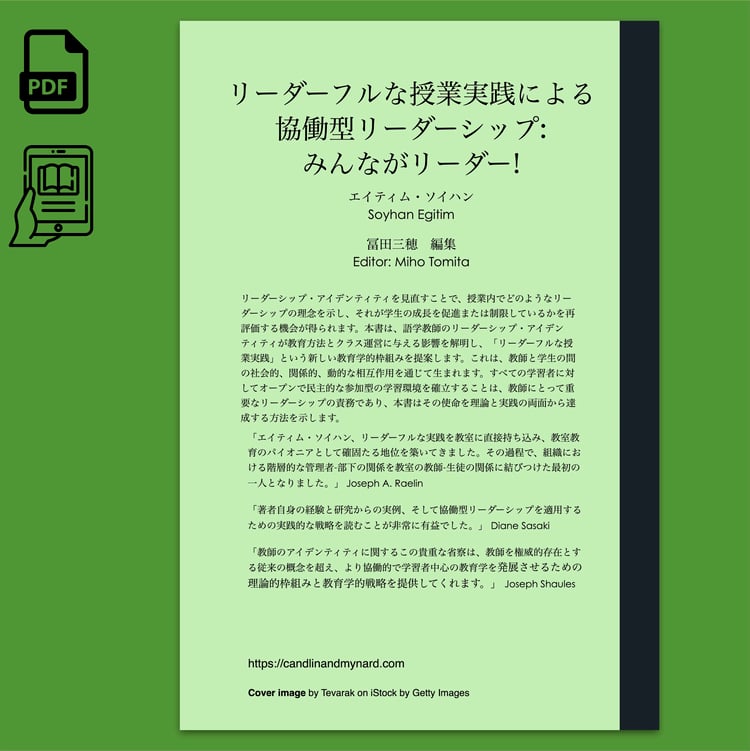 PDF

リーダーフルな授業実践による
協働型リーダーシップ:
みんながリーダー!

エイティム・ソイハン
Soyhan Egitim

冨田三穂 編集
Editor: Miho Tomita

リーダーシップ・アイデンティティを見直すことで、授業内でどのようなリーダーシップの理念を示し、それが学生の成長を促進または制限しているかを再評価する機会が得られます。本書は、語学教師のリーダーシップ・アイデンティティが教育方法とクラス運営に与える影響を解明し、「リーダーフルな授業実践」という新しい教育学的枠組みを提案します。これは、教師と学生の間の社会的、関係的、動的な相互作用を通じて生まれます。すべての学習者に対してオープンで民主的な参加型の学習環境を確立することは、教師にとって重要なリーダーシップの責務であり、本書はその使命を理論と実践の両面から達成する方法を示します。

「エイティム・ソイハン、リーダーフルな実践を教室に直接持ち込み、教室教育のパイオニアとして確固たる地位を築いてきました。その過程で、組織における階層的な管理者-部下の関係を教室の教師-生徒の関係に結びつけた最初の一人となりました。」 Joseph A. Raelin

「著者自身の経験と研究からの実例、そして協働型リーダーシップを適用するための実践的な戦略を読むことが非常に有益でした。」 Diane Sasaki

「教師のアイデンティティに関するこの貴重な省察は、教師を権威的存在とする従来の概念を超え、より協働的で学習者中心の教育学を発展させるための理論的枠組みと教育学的戦略を提供してくれます。」 Joseph Shaules

https://candlinandmynard.com

Cover image by Tevarak on iStock by Getty Images